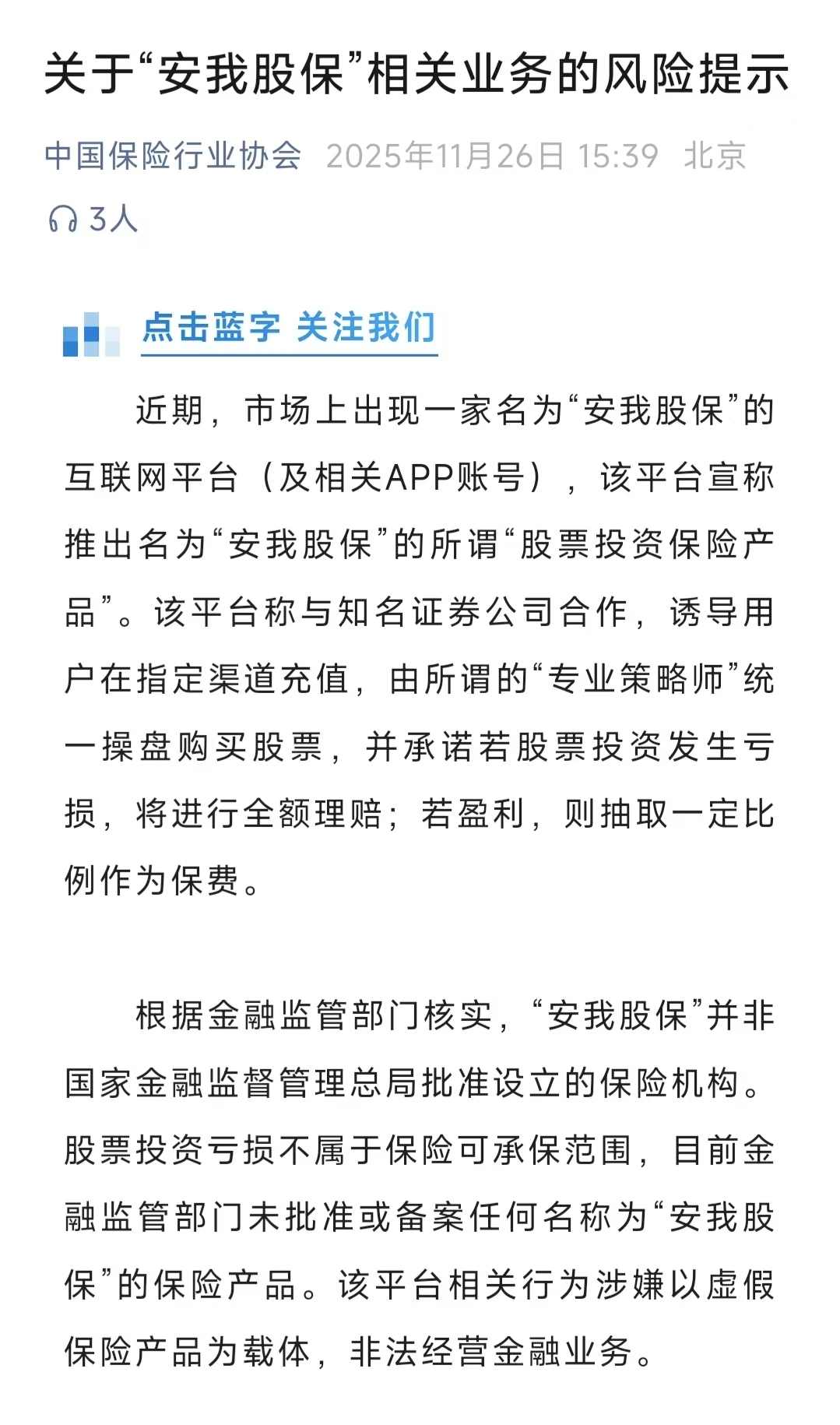 关于“安我股保”相关业务的风险提示

中国保险行业协会 2025年11月26日 15:39 北京

3人

点击蓝字 关注我们

近期，市场上出现一家名为“安我股保”的互联网平台（及相关APP账号），该平台宣称推出名为“安我股保”的所谓“股票投资保险产品”。该平台称与知名证券公司合作，诱导用户在指定渠道充值，由所谓的“专业策略师”统一操盘购买股票，并承诺若股票投资发生亏损，将进行全额理赔；若盈利，则抽取一定比例作为保费。

根据金融监管部门核实，“安我股保”并非国家金融监督管理总局批准设立的保险机构。股票投资亏损不属于保险可承保范围，目前金融监管部门未批准或备案任何名称为“安我股保”的保险产品。该平台相关行为涉嫌以虚假保险产品为载体，非法经营金融业务。